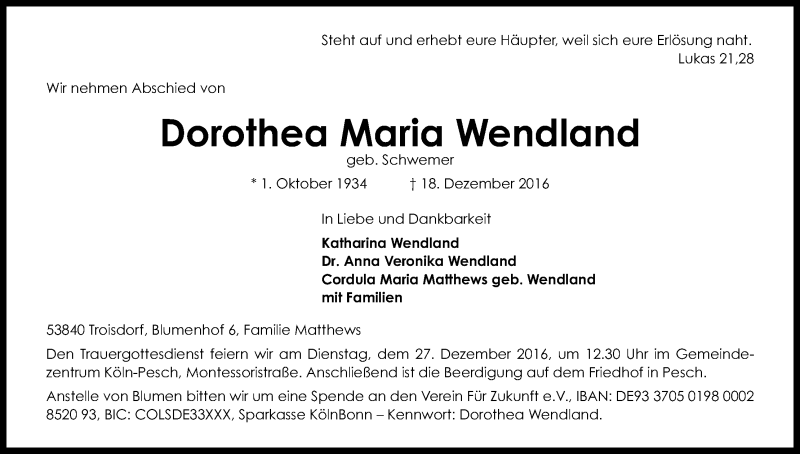 Steht auf und erhebt eure Häupter, weil sich eure Erlösung naht.
Lukas 21,28

Wir nehmen Abschied von

Dorothea Maria Wendland

geb. Schwemer

* 1. Oktober 1934 † 18. Dezember 2016

In Liebe und Dankbarkeit

Katharina Wendland
Dr. Anna Veronika Wendland
Cordula Maria Matthews geb. Wendland
mit Familien

53840 Troisdorf, Blumenhof 6, Familie Matthews

Den Trauergottesdienst feiern wir am Dienstag, dem 27. Dezember 2016, um 12.30 Uhr im Gemeindezentrum Köln-Pesch, Montessoristraße. Anschließend ist die Beerdigung auf dem Friedhof in Pesch.

Anstelle von Blumen bitten wir um eine Spende an den Verein Für Zukunft e.V., IBAN: DE93 3705 0198 0002 8520 93, BIC: COLSDE33XXX, Sparkasse KölnBonn – Kennwort: Dorothea Wendland.